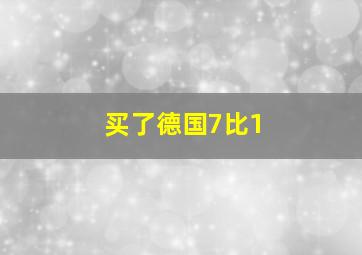 买了德国7比1